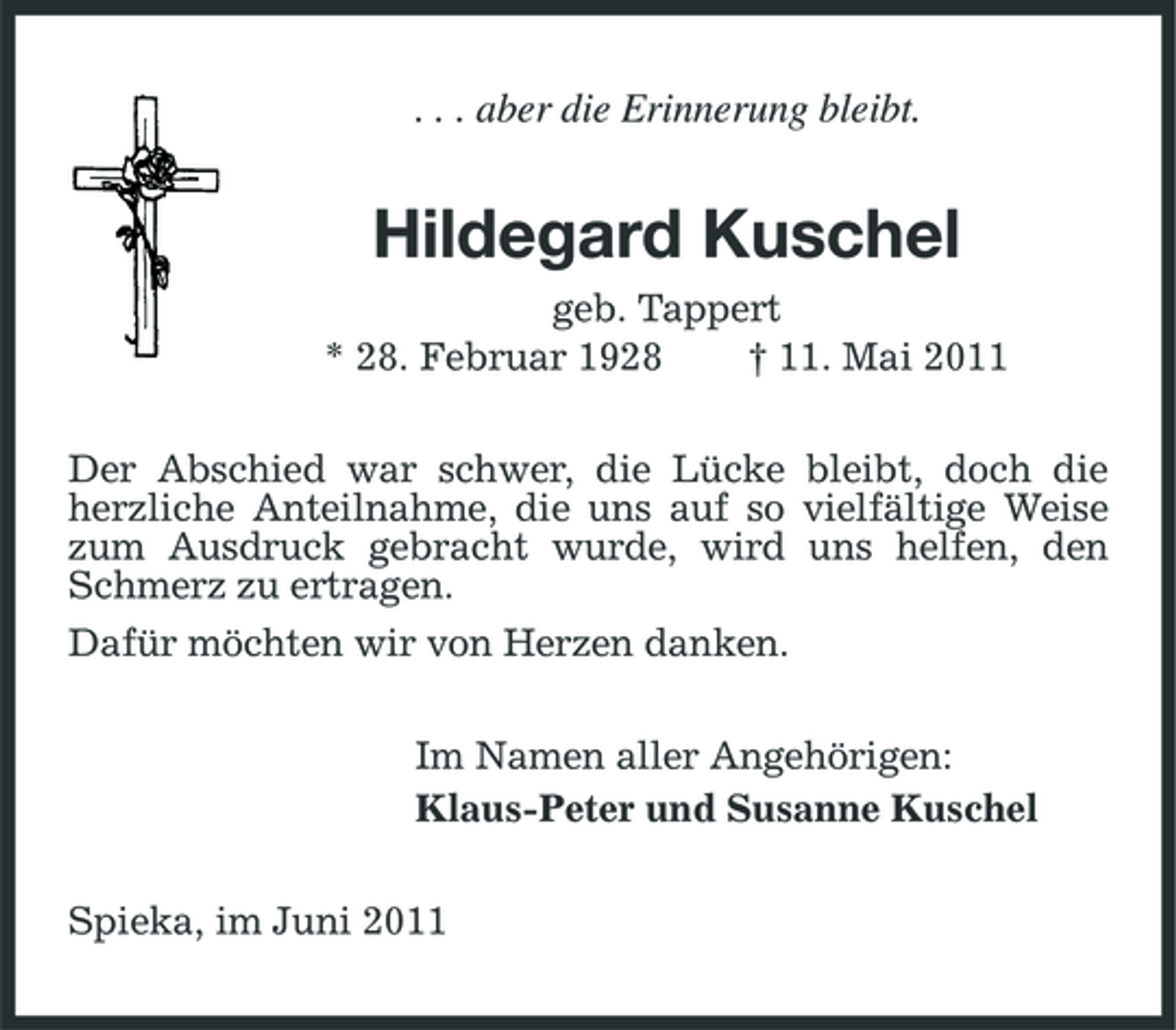 . . . aber die Erinnerung bleibt.

Hildegard Kuschel

geb. Tappert

* 28. Februar 1928 † 11. Mai 2011

Der Abschied war schwer, die Lücke bleibt, doch die herzliche Anteilnahme, die uns auf so vielfältige Weise zum Ausdruck gebracht wurde, wird uns helfen, den Schmerz zu ertragen.

Dafür möchten wir von Herzen danken.

Im Namen aller Angehörigen:

Klaus-Peter und Susanne Kuschel

Spieka, im Juni 2011